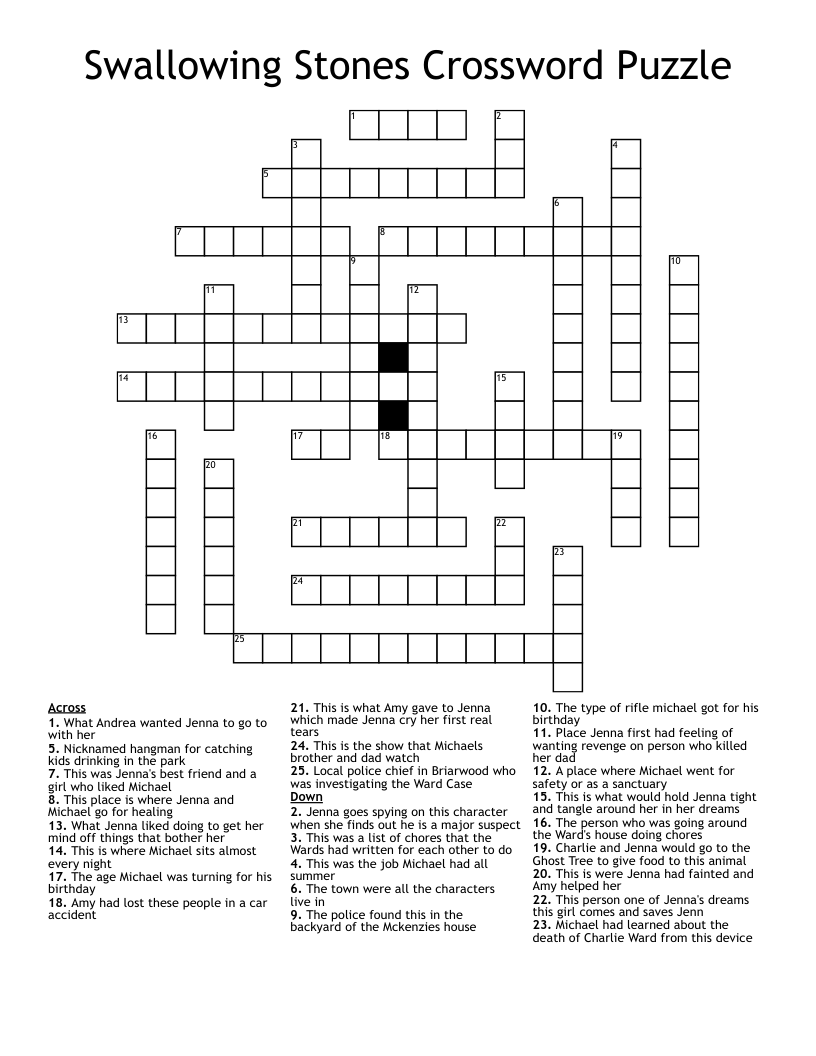 Swallowing Stones Crossword Puzzle

1 2 3 4 5 6 7 8 9 10 11 12 13 14 15 16 17 18 19 20 21 22 23 24 25

Across
1. What Andrea wanted Jenna to go to with her
5. Nicknamed hangman for catching kids drinking in the park
7. This was Jenna's best friend and a girl who liked Michael
8. This place is where Jenna and Michael go for healing
13. What Jenna liked doing to get her mind off things that bother her
14. This is where Michael sits almost every night
17. The age Michael was turning for his birthday
18. Amy had lost these people in a car accident
21. This is what Amy gave to Jenna which made Jenna cry her first real tears
24. This is the show that Michaels brother and dad watch
25. Local police chief in Briarwood who was investigating the Ward Case

Down
2. Jenna goes spying on this character when she finds out he is a major suspect
3. This was a list of chores that the Wards had written for each other to do
4. This was the job Michael had all summer
6. The town were all the characters live in
9. The police found this in the backyard of the Mckenzies house
10. The type of rifle michael got for his birthday
11. Place Jenna first had feeling of wanting revenge on person who killed her dad
12. A place where Michael went for safety or as a sanctuary
15. This is what would hold Jenna tight and tangle around her in her dreams
16. The person who was going around the Ward's house doing chores
19. Charlie and Jenna would go to the Ghost Tree to give food to this animal
20. This is were Jenna had fainted and Amy helped her
22. This person one of Jenna's dreams this girl comes and saves Jenn
23. Michael had learned about the death of Charlie Ward from this device